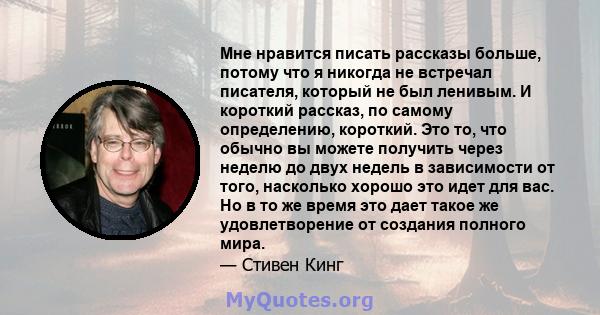 Мне нравится писать рассказы больше, потому что я никогда не встречал писателя, который не был ленивым. И короткий рассказ, по самому определению, короткий. Это то, что обычно вы можете получить через неделю до двух недель в зависимости от того, насколько хорошо это идет для вас. Но в то же время это дает такое же удовлетворение от создания полного мира.

— Стивен Кинг

MyQuotes.org